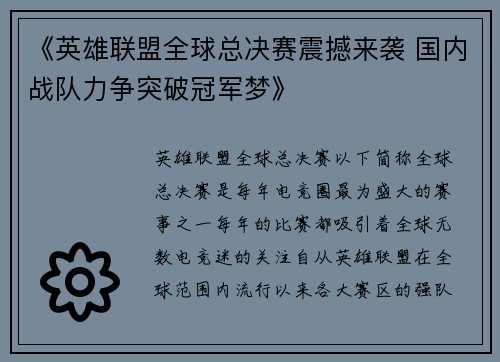 《英雄联盟全球总决赛震撼来袭 国内战队力争突破冠军梦》

英雄联盟全球总决赛以下简称全球总决赛是每年电竞圈最为盛大的赛事之一每年的比赛都吸引着全球无数电竞迷的关注自从英雄联盟在全球范围内流行以来各大赛区的强队